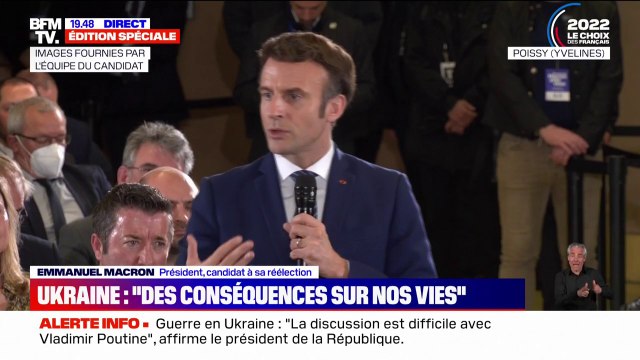 BFM TV. 19.48 DIRECT ÉDITION SPÉCIALE
IMAGES FOURNIES PAR L'ÉQUIPE DU CANDIDAT

2022 LE CHOIX DES FRANÇAIS
POISSY (YVELINES)

EMMANUEL MACRON Président, candidat à sa réélection
UKRAINE : "DES CONSÉQUENCES SUR NOS VIES"

ALERTE INFO ▪ Guerre en Ukraine : "La discussion est difficile avec Vladimir Poutine", affirme le président de la République.